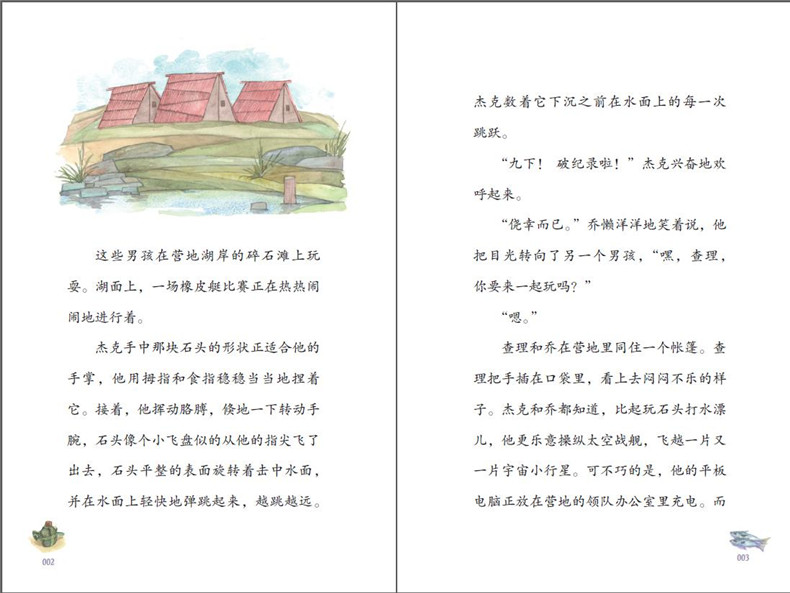 这些男孩在营地湖岸的碎石滩上玩耍。湖面上，一场橡皮艇比赛正在热热闹闹地进行着。

杰克手中那块石头的形状正适合他的手掌，他用拇指和食指稳稳当当地捏着它。接着，他挥动胳膊，倏地一下转动手腕，石头像个小飞盘似的从他的指尖飞了出去，石头平整的表面旋转着击中水面，并在水面上轻快地弹跳起来，越跳越远。

002

杰克数着它下沉之前在水面上的每一次跳跃。

“九下！破纪录啦！”杰克兴奋地欢呼起来。

“侥幸而已。”乔懒洋洋地笑着说，他把目光转向了另一个男孩，“嘿，查理，你要来一起玩吗？”

“嗯。”

查理和乔在营地里同住一个帐篷。查理把手插在口袋里，看上去闷闷不乐的样子。杰克和乔都知道，比起玩石头打水漂儿，他更乐意操纵太空战舰，飞越一片又一片宇宙小行星。可不巧的是，他的平板电脑正放在营地的领队办公室里充电。而

003